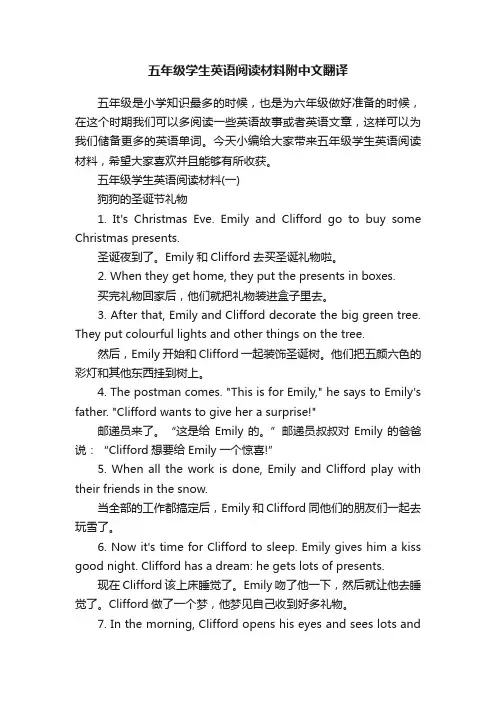 五年级学生英语阅读材料附中文翻译

五年级是小学知识最多的时候，也是为六年级做好准备的时候，在这个时期我们可以多阅读一些英语故事或者英语文章，这样可以为我们储备更多的英语单词。今天小编给大家带来五年级学生英语阅读材料，希望大家喜欢并且能够有所收获。

五年级学生英语阅读材料(一)

狗狗的圣诞节礼物

1. It's Christmas Eve. Emily and Clifford go to buy some Christmas presents.

圣诞夜到了。Emily 和 Clifford 去买圣诞礼物啦。

2. When they get home, they put the presents in boxes.

买完礼物回家后，他们就把礼物装进盒子里去。

3. After that, Emily and Clifford decorate the big green tree. They put colourful lights and other things on the tree.

然后，Emily 开始和 Clifford 一起装饰圣诞树。他们把五颜六色的彩灯和其他东西挂到树上。

4. The postman comes. "This is for Emily," he says to Emily's father. "Clifford wants to give her a surprise!"

邮递员来了。“这是给 Emily 的。”邮递员叔叔对 Emily 的爸爸说：“Clifford 想要给 Emily 一个惊喜!”

5. When all the work is done, Emily and Clifford play with their friends in the snow.

当全部的工作都搞定后，Emily 和 Clifford 同他们的朋友们一起去玩雪了。

6. Now it's time for Clifford to sleep. Emily gives him a kiss good night. Clifford has a dream: he gets lots of presents.

现在 Clifford 该上床睡觉了。Emily 吻了他一下，然后就让他去睡觉了。Clifford 做了一个梦，他梦见自己收到好多礼物。

7. In the morning, Clifford opens his eyes and sees lots and